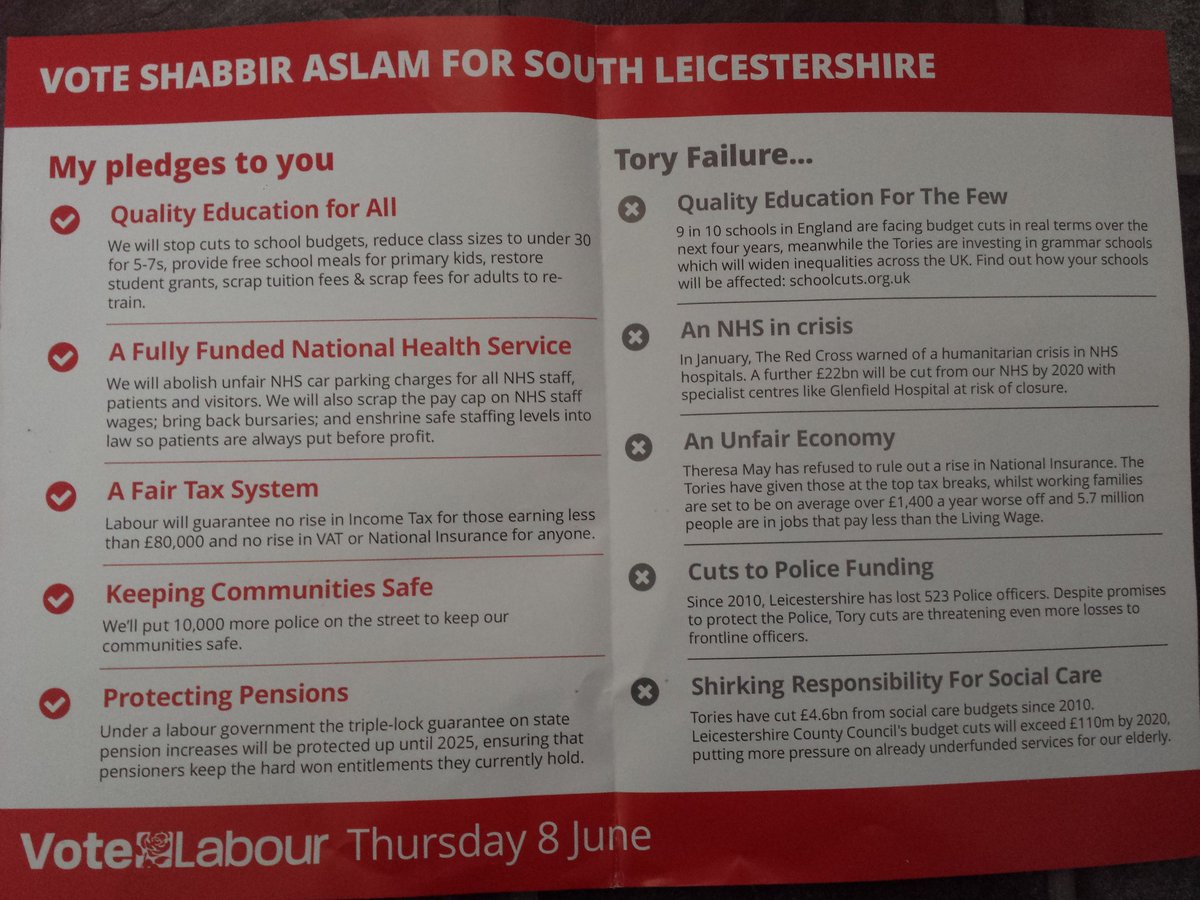 VOTE SHABBIR ASLAM FOR SOUTH LEICESTERSHIRE

My pledges to you

Quality Education for All

We will stop cuts to school budgets, reduce class sizes to under 30 for 5-7s, provide free school meals for primary kids, restore student grants, scrap tuition fees & scrap fees for adults to re-train.

A Fully Funded National Health Service

We will abolish unfair NHS car parking charges for all NHS staff, patients and visitors. We will also scrap the pay cap on NHS staff wages; bring back bursaries; and enshrine safe staffing levels into law so patients are always put before profit.

A Fair Tax System

Labour will guarantee no rise in Income Tax for those earning less than £80,000 and no rise in VAT or National Insurance for anyone.

Keeping Communities Safe

We'll put 10,000 more police on the street to keep our communities safe.

Protecting Pensions

Under a labour government the triple-lock guarantee on state pension increases will be protected up until 2025, ensuring that pensioners keep the hard won entitlements they currently hold.

Tory Failure...

Quality Education For The Few

9 in 10 schools in England are facing budget cuts in real terms over the next four years, meanwhile the Tories are investing in grammar schools which will widen inequalities across the UK. Find out how your schools will be affected: schoolcuts.org.uk

An NHS in crisis

In January, The Red Cross warned of a humanitarian crisis in NHS hospitals. A further £22bn will be cut from our NHS by 2020 with specialist centres like Glenfield Hospital at risk of closure.

An Unfair Economy

Theresa May has refused to rule out a rise in National Insurance. The Tories have given those at the top tax breaks, whilst working families are set to be on average over £1,400 a year worse off and 5.7 million people are in jobs that pay less than the Living Wage.

Cuts to Police Funding

Since 2010, Leicestershire has lost 523 Police officers. Despite promises to protect the Police, Tory cuts are threatening even more losses to frontline officers.

Shirking Responsibility For Social Care

Tories have cut £4.6bn from social care budgets since 2010. Leicestershire County Council's budget cuts will exceed £110m by 2020, putting more pressure on already underfunded services for our elderly.

Vote Labour Thursday 8 June